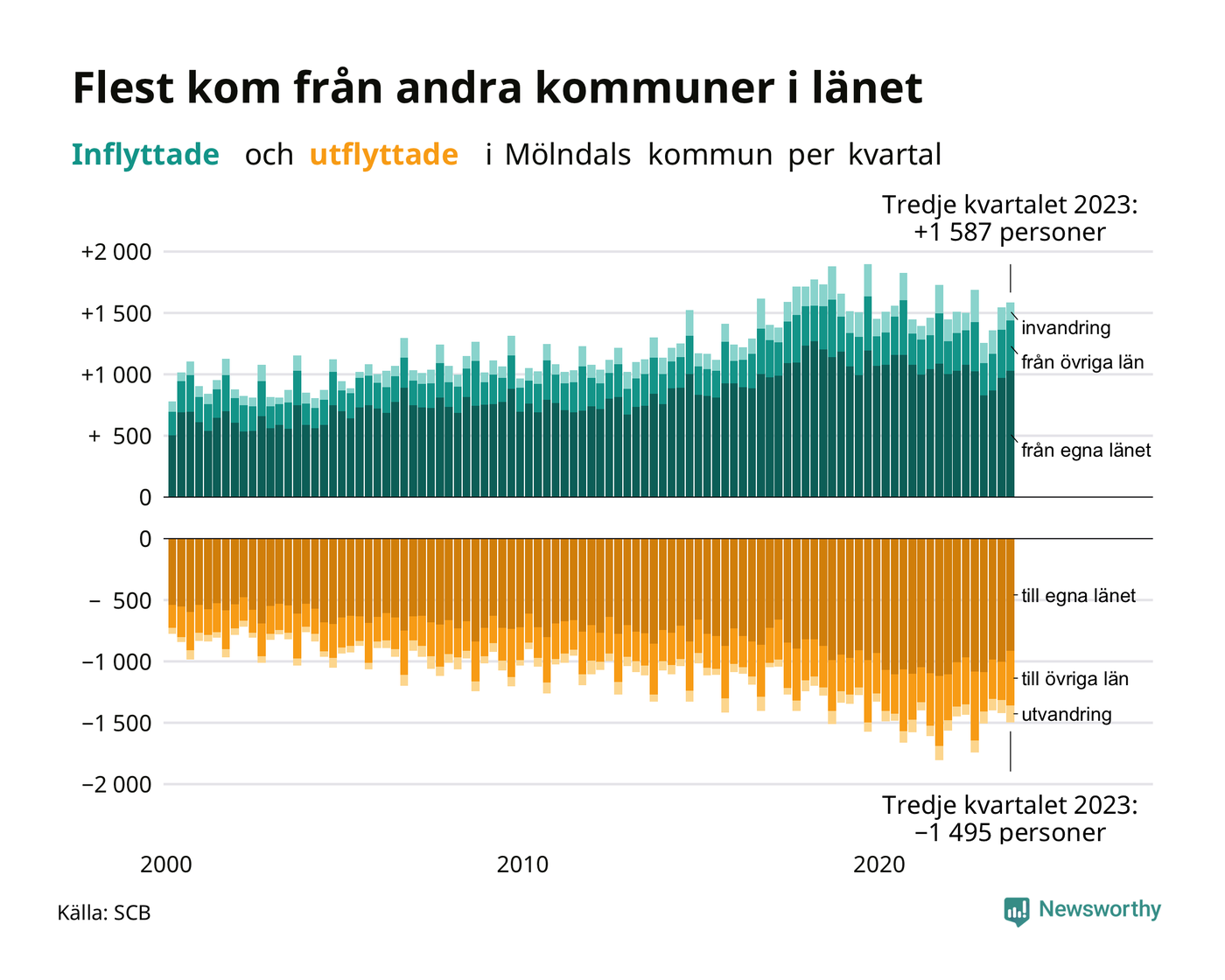 Flest kom från andra kommuner i länet

Inflyttade och utflyttade i Mölndals kommun per kvartal

Tredje kvartalet 2023: +1 587 personer

+2 000
+1 500
+1 000
+ 500
0

invandring
från övriga län
från egna länet

0
− 500
−1 000
−1 500
−2 000

till egna länet
till övriga län
utvandring

Tredje kvartalet 2023: −1 495 personer

2000
2010
2020

Källa: SCB

Newsworthy